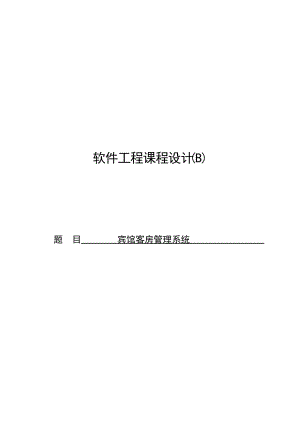 软件工程课程设计(B)

题 目 宾馆客房管理系统